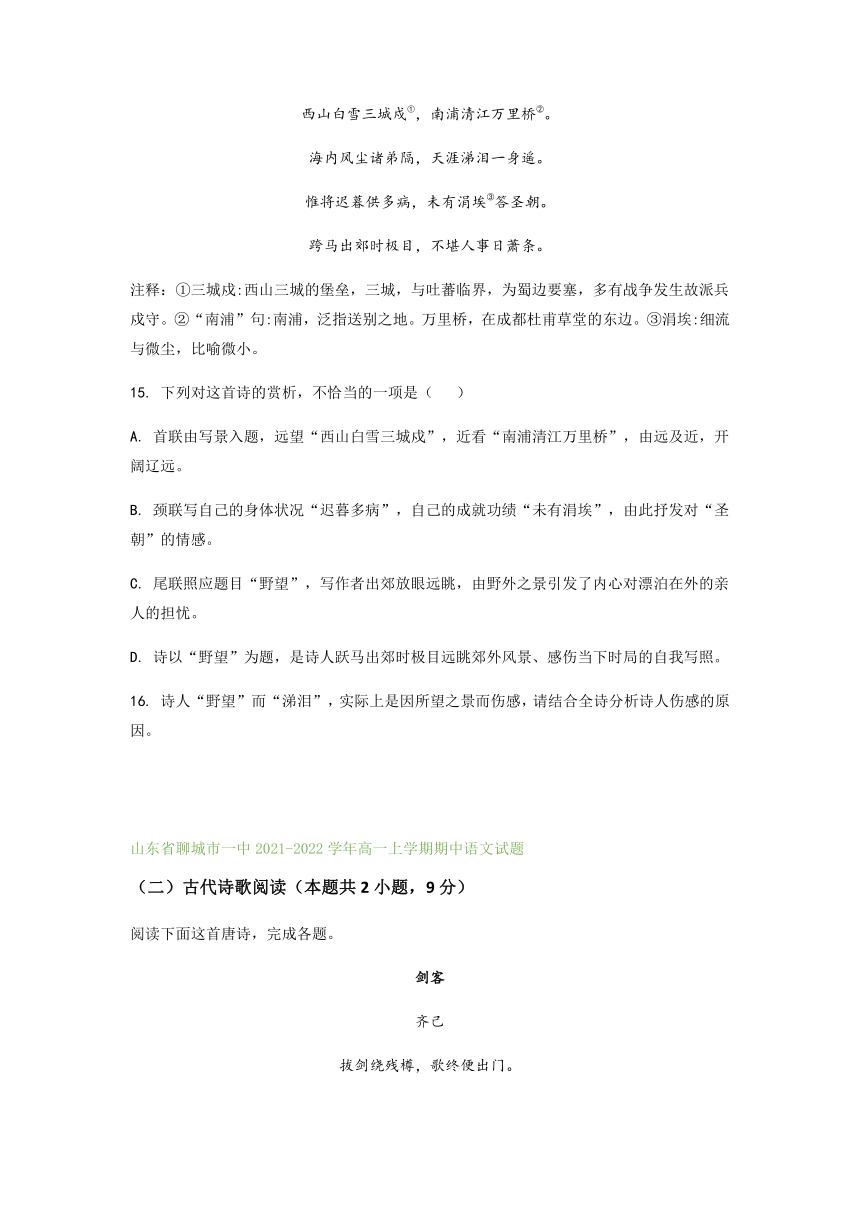 西山白雪三城戍$^{①}$，南浦清江万里桥$^{②}$。

海内风尘诸弟隔，天涯涕泪一身遥。

惟将迟暮供多病，未有涓埃$^{③}$答圣朝。

跨马出郊时极目，不堪人事日萧条。

注释：①三城戍:西山三城的堡垒，三城，与吐蕃临界，为蜀边要塞，多有战争发生故派兵戍守。②“南浦”句:南浦，泛指送别之地。万里桥，在成都杜甫草堂的东边。③涓埃:细流与微尘，比喻微小。

15. 下列对这首诗的赏析，不恰当的一项是（　　）

A. 首联由写景入题，远望“西山白雪三城戍”，近看“南浦清江万里桥”，由远及近，开阔辽远。

B. 颈联写自己的身体状况“迟暮多病”，自己的成就功绩“未有涓埃”，由此抒发对“圣朝”的情感。

C. 尾联照应题目“野望”，写作者出郊放眼远眺，由野外之景引发了内心对漂泊在外的亲人的担忧。

D. 诗以“野望”为题，是诗人跃马出郊时极目远眺郊外风景、感伤当下时局的自我写照。

16. 诗人“野望”而“涕泪”，实际上是因所望之景而伤感，请结合全诗分析诗人伤感的原因。

山东省聊城市一中 2021-2022 学年高一上学期期中语文试题

（二）古代诗歌阅读（本题共 2 小题，9 分）

阅读下面这首唐诗，完成各题。

剑客

齐己

拔剑绕残樽，歌终便出门。